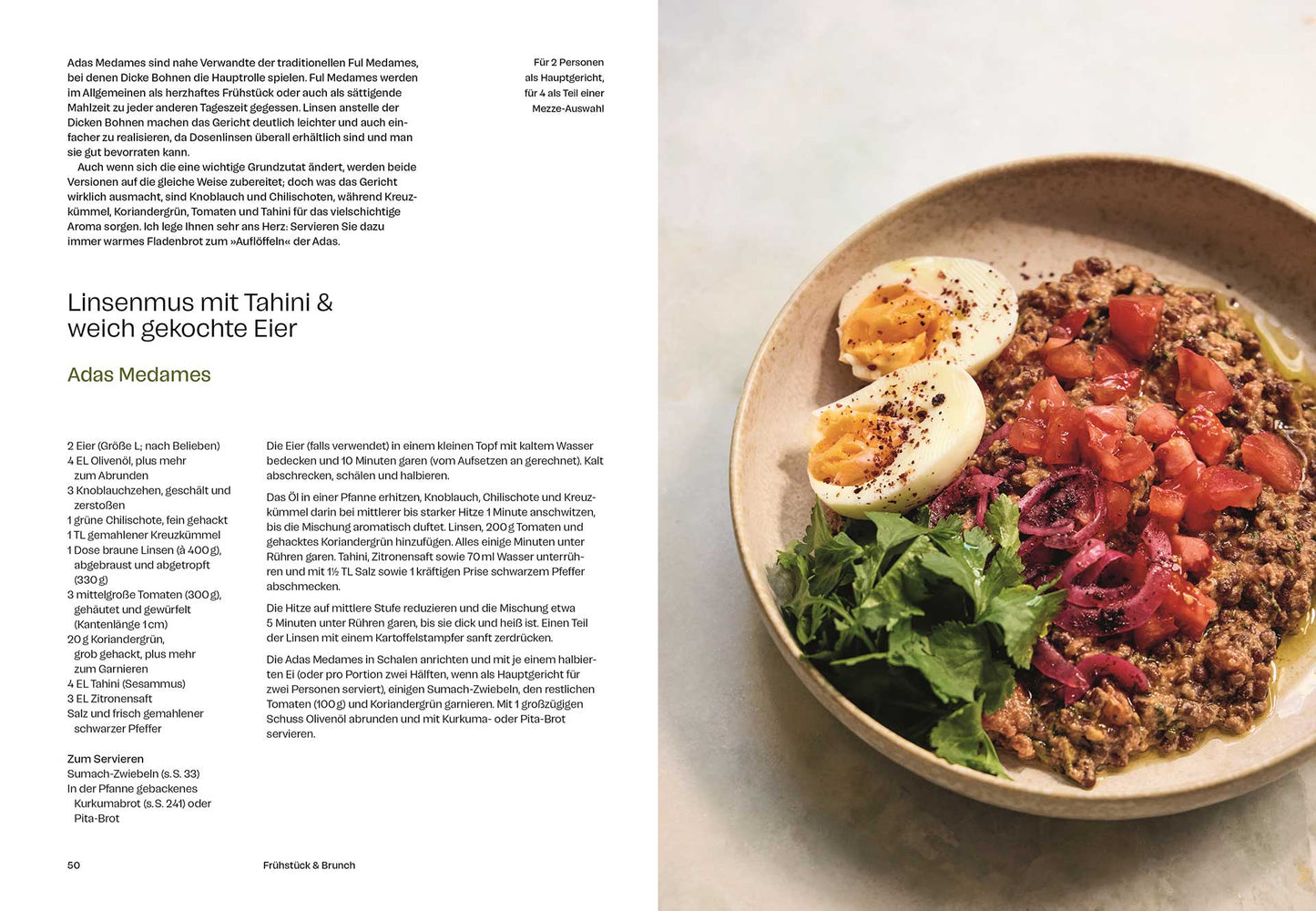 Adas Medames sind nahe Verwandte der traditionellen Ful Medames, bei denen Dicke Bohnen die Hauptrolle spielen. Ful Medames werden im Allgemeinen als herzhaftes Frühstück oder auch als sättigende Mahlzeit zu jeder anderen Tageszeit gegessen. Linsen anstelle der Dicken Bohnen machen das Gericht deutlich leichter und auch einfacher zu realisieren, da Dosenlinsen überall erhältlich sind und man sie gut bevorraten kann.

Auch wenn sich die eine wichtige Grundzutat ändert, werden beide Versionen auf die gleiche Weise zubereitet; doch was das Gericht wirklich ausmacht, sind Knoblauch und Chilischoten, während Kreuzkümmel, Koriandergrün, Tomaten und Tahini für das vielschichtige Aroma sorgen. Ich lege Ihnen sehr ans Herz: Servieren Sie dazu immer warmes Fladenbrot zum »Auflöffeln« der Adas.

Für 2 Personen
als Hauptgericht,
für 4 als Teil einer
Mezze-Auswahl

Linsenmus mit Tahini & weich gekochte Eier

Adas Medames

2 Eier (Größe L; nach Belieben)
4 EL Olivenöl, plus mehr zum Abrunden
3 Knoblauchzehen, geschält und zerstoßen
1 grüne Chilischote, fein gehackt
1 TL gemahlener Kreuzkümmel
1 Dose braune Linsen (à 400 g), abgebraust und abgetropft (330 g)
3 mittelgroße Tomaten (300 g), gehäutet und gewürfelt (Kantenlänge 1 cm)
20 g Koriandergrün, grob gehackt, plus mehr zum Garnieren
4 EL Tahini (Sesammus)
3 EL Zitronensaft
Salz und frisch gemahlener schwarzer Pfeffer

Zum Servieren
Sumach-Zwiebeln (s. S. 33)
In der Pfanne gebackenes Kurkumabrot (s. S. 241) oder Pita-Brot

Die Eier (falls verwendet) in einem kleinen Topf mit kaltem Wasser bedecken und 10 Minuten garen (vom Aufsetzen an gerechnet). Kalt abschrecken, schälen und halbieren.

Das Öl in einer Pfanne erhitzen, Knoblauch, Chilischote und Kreuzkümmel darin bei mittlerer bis starker Hitze 1 Minute anschwitzen, bis die Mischung aromatisch duftet. Linsen, 200 g Tomaten und gehacktes Koriandergrün hinzufügen. Alles einige Minuten unter Rühren garen. Tahini, Zitronensaft sowie 70 ml Wasser unterrühren und mit 1½ TL Salz sowie 1 kräftigen Prise schwarzem Pfeffer abschmecken.

Die Hitze auf mittlere Stufe reduzieren und die Mischung etwa 5 Minuten unter Rühren garen, bis sie dick und heiß ist. Einen Teil der Linsen mit einem Kartoffelstampfer sanft zerdrücken.

Die Adas Medames in Schalen anrichten und mit je einem halbierten Ei (oder pro Portion zwei Hälften, wenn als Hauptgericht für zwei Personen serviert), einigen Sumach-Zwiebeln, den restlichen Tomaten (100 g) und Koriandergrün garnieren. Mit 1 großzügigen Schuss Olivenöl abrunden und mit Kurkuma- oder Pita-Brot servieren.

50 Frühstück & Brunch